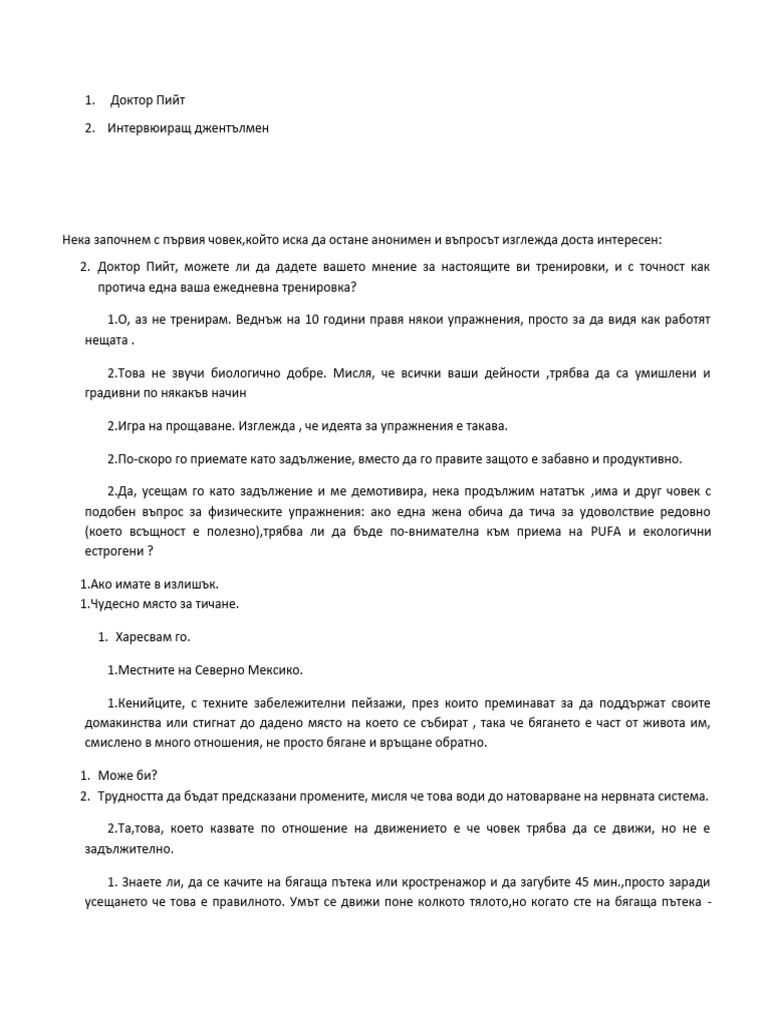 1. Доктор Пийт
2. Интервюиращ джентълмен

Нека започнем с първия човек,който иска да остане анонимен и въпросът изглежда доста интересен:

2. Доктор Пийт, можете ли да дадете вашето мнение за настоящите ви тренировки, и с точност как протича една ваша ежедневна тренировка?

1.О, аз не тренирам. Веднъж на 10 години правя някои упражнения, просто за да видя как работят нещата .

2.Това не звучи биологично добре. Мисля, че всички ваши дейности ,трябва да са умишлени и градивни по някакъв начин

2.Игра на прощаване. Изглежда , че идеята за упражнения е такава.

2.По-скоро го приемате като задължение, вместо да го правите защото е забавно и продуктивно.

2.Да, усещам го като задължение и ме демотивира, нека продължим нататък ,има и друг човек с подобен въпрос за физическите упражнения: ако една жена обича да тича за удоволствие редовно (което всъщност е полезно),трябва ли да бъде по-внимателна към приема на PUFA и екологични естрогени ?

1.Ако имате в излишък.
1.Чудесно място за тичане.

1. Харесвам го.

1.Местните на Северно Мексико.

1.Кенийците, с техните забележителни пейзажи, през които преминават за да поддържат своите домакинства или стигнат до дадено място на което се събират , така че бягането е част от живота им, смислено в много отношения, не просто бягане и връщане обратно.

1. Може би?
2. Трудността да бъдат предсказани промените, мисля че това води до натоварване на нервната система.

2.Та,това, което казвате по отношение на движението е че човек трябва да се движи, но не е задължително.

1. Знаете ли, да се качите на бягаща пътека или кростренажор и да загубите 45 мин.,просто заради усещането че това е правилното. Умът се движи поне колкото тялото,но когато сте на бягаща пътека -